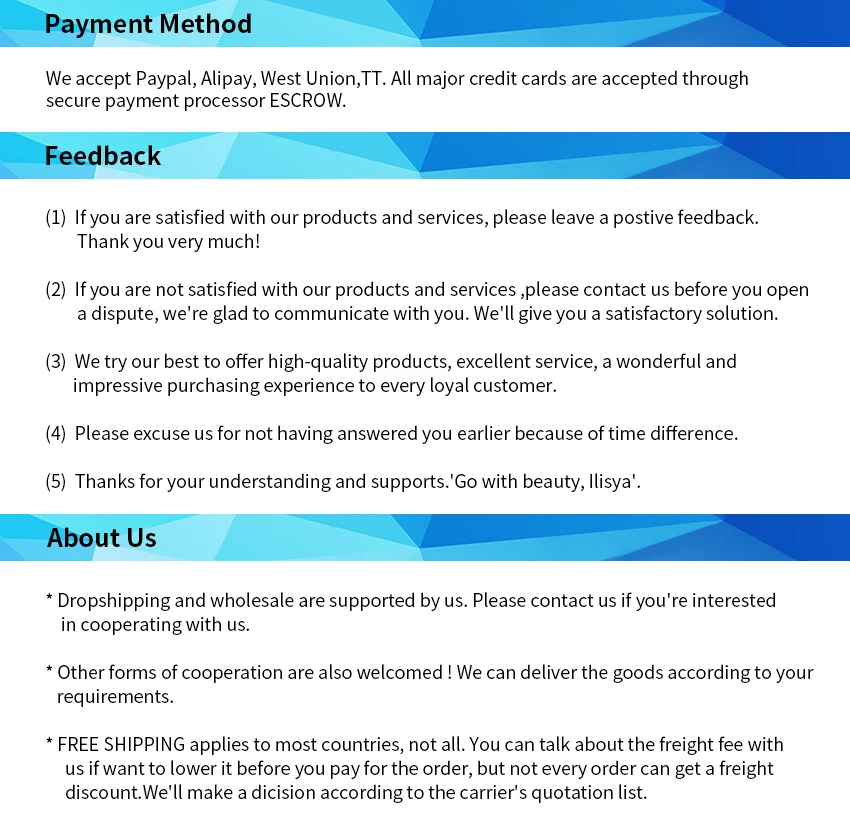 Payment Method

We accept Paypal, Alipay, West Union,TT. All major credit cards are accepted through secure payment processor ESCROW.

Feedback

(1) If you are satisfied with our products and services, please leave a postive feedback. Thank you very much!

(2) If you are not satisfied with our products and services ,please contact us before you open a dispute, we're glad to communicate with you. We'll give you a satisfactory solution.

(3) We try our best to offer high-quality products, excellent service, a wonderful and impressive purchasing experience to every loyal customer.

(4) Please excuse us for not having answered you earlier because of time difference.

(5) Thanks for your understanding and supports.'Go with beauty, Ilisya'.

About Us

* Dropshipping and wholesale are supported by us. Please contact us if you're interested in cooperating with us.

* Other forms of cooperation are also welcomed ! We can deliver the goods according to your requirements.

* FREE SHIPPING applies to most countries, not all. You can talk about the freight fee with us if want to lower it before you pay for the order, but not every order can get a freight discount.We'll make a dicision according to the carrier's quotation list.